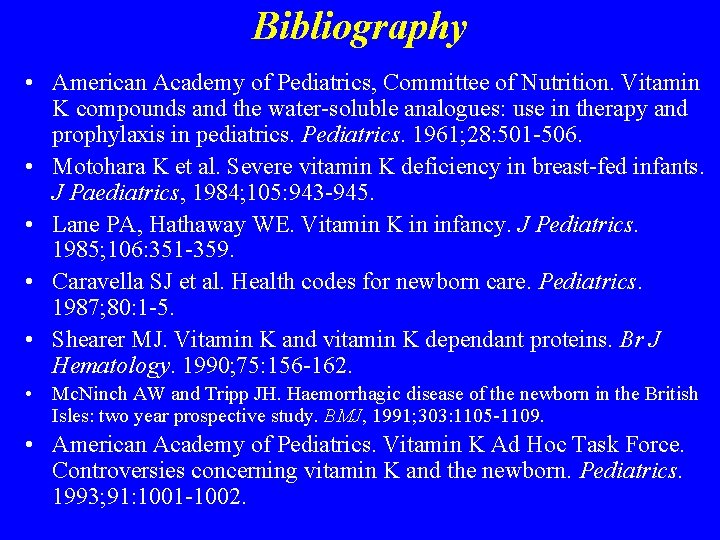 Bibliography

• American Academy of Pediatrics, Committee of Nutrition. Vitamin K compounds and the water-soluble analogues: use in therapy and prophylaxis in pediatrics. Pediatrics. 1961;28:501-506.

• Motohara K et al. Severe vitamin K deficiency in breast-fed infants. J Paediatrics, 1984;105:943-945.

• Lane PA, Hathaway WE. Vitamin K in infancy. J Pediatrics. 1985;106:351-359.

• Caravella SJ et al. Health codes for newborn care. Pediatrics. 1987;80:1-5.

• Shearer MJ. Vitamin K and vitamin K dependant proteins. Br J Hematology. 1990;75:156-162.

• McNinch AW and Tripp JH. Haemorrhagic disease of the newborn in the British Isles: two year prospective study. BMJ, 1991;303:1105-1109.

• American Academy of Pediatrics. Vitamin K Ad Hoc Task Force. Controversies concerning vitamin K and the newborn. Pediatrics. 1993;91:1001-1002.